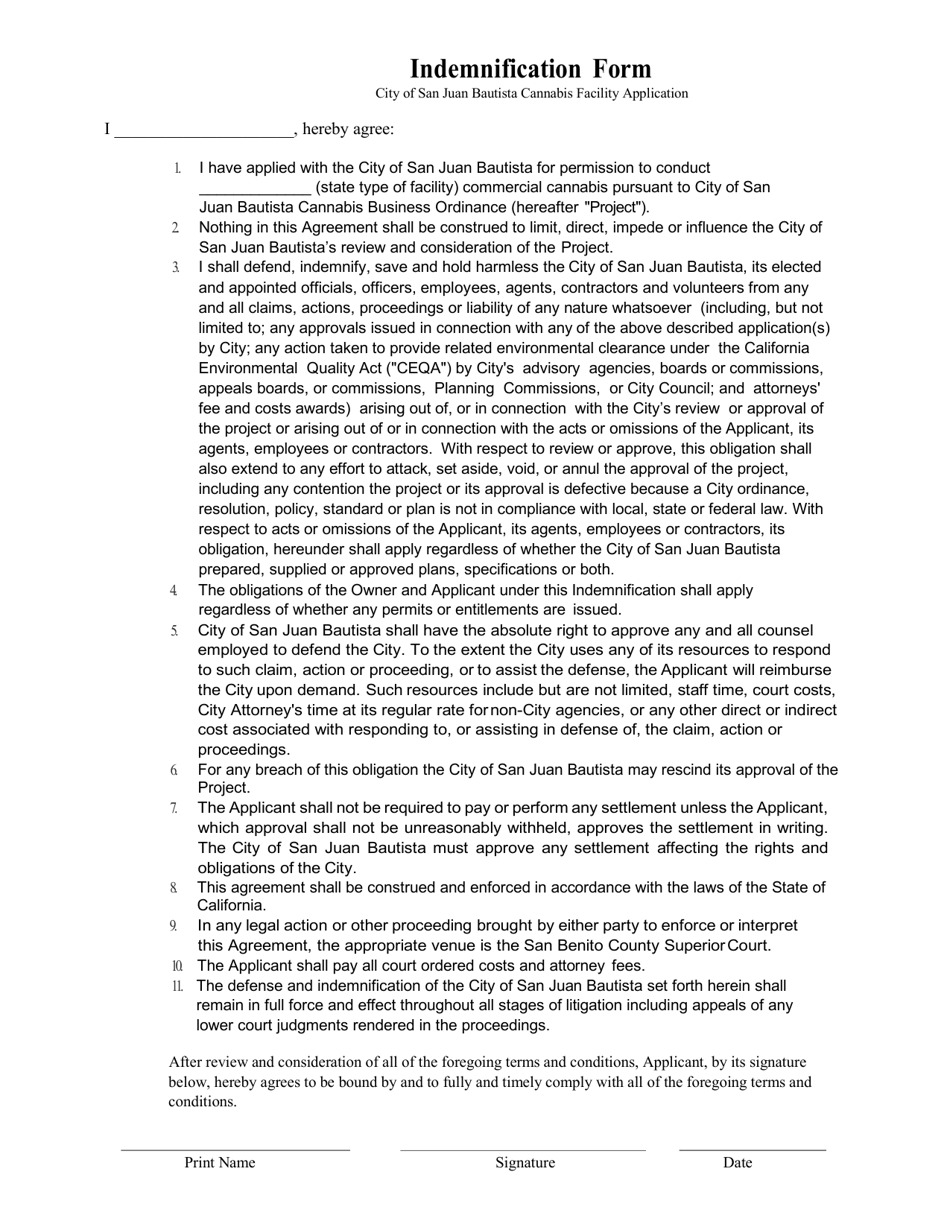 Indemnification Form
City of San Juan Bautista Cannabis Facility Application

I ____________________, hereby agree:

1. I have applied with the City of San Juan Bautista for permission to conduct _____________ (state type of facility) commercial cannabis pursuant to City of San Juan Bautista Cannabis Business Ordinance (hereafter "Project").
2. Nothing in this Agreement shall be construed to limit, direct, impede or influence the City of San Juan Bautista's review and consideration of the Project.
3. I shall defend, indemnify, save and hold harmless the City of San Juan Bautista, its elected and appointed officials, officers, employees, agents, contractors and volunteers from any and all claims, actions, proceedings or liability of any nature whatsoever (including, but not limited to; any approvals issued in connection with any of the above described application(s) by City; any action taken to provide related environmental clearance under the California Environmental Quality Act ("CEQA") by City's advisory agencies, boards or commissions, appeals boards, or commissions, Planning Commissions, or City Council; and attorneys' fee and costs awards) arising out of, or in connection with the City's review or approval of the project or arising out of or in connection with the acts or omissions of the Applicant, its agents, employees or contractors. With respect to review or approve, this obligation shall also extend to any effort to attack, set aside, void, or annul the approval of the project, including any contention the project or its approval is defective because a City ordinance, resolution, policy, standard or plan is not in compliance with local, state or federal law. With respect to acts or omissions of the Applicant, its agents, employees or contractors, its obligation, hereunder shall apply regardless of whether the City of San Juan Bautista prepared, supplied or approved plans, specifications or both.
4. The obligations of the Owner and Applicant under this Indemnification shall apply regardless of whether any permits or entitlements are issued.
5. City of San Juan Bautista shall have the absolute right to approve any and all counsel employed to defend the City. To the extent the City uses any of its resources to respond to such claim, action or proceeding, or to assist the defense, the Applicant will reimburse the City upon demand. Such resources include but are not limited, staff time, court costs, City Attorney's time at its regular rate for non-City agencies, or any other direct or indirect cost associated with responding to, or assisting in defense of, the claim, action or proceedings.
6. For any breach of this obligation the City of San Juan Bautista may rescind its approval of the Project.
7. The Applicant shall not be required to pay or perform any settlement unless the Applicant, which approval shall not be unreasonably withheld, approves the settlement in writing. The City of San Juan Bautista must approve any settlement affecting the rights and obligations of the City.
8. This agreement shall be construed and enforced in accordance with the laws of the State of California.
9. In any legal action or other proceeding brought by either party to enforce or interpret this Agreement, the appropriate venue is the San Benito County Superior Court.
10. The Applicant shall pay all court ordered costs and attorney fees.
11. The defense and indemnification of the City of San Juan Bautista set forth herein shall remain in full force and effect throughout all stages of litigation including appeals of any lower court judgments rendered in the proceedings.

After review and consideration of all of the foregoing terms and conditions, Applicant, by its signature below, hereby agrees to be bound by and to fully and timely comply with all of the foregoing terms and conditions.

Print Name Signature Date